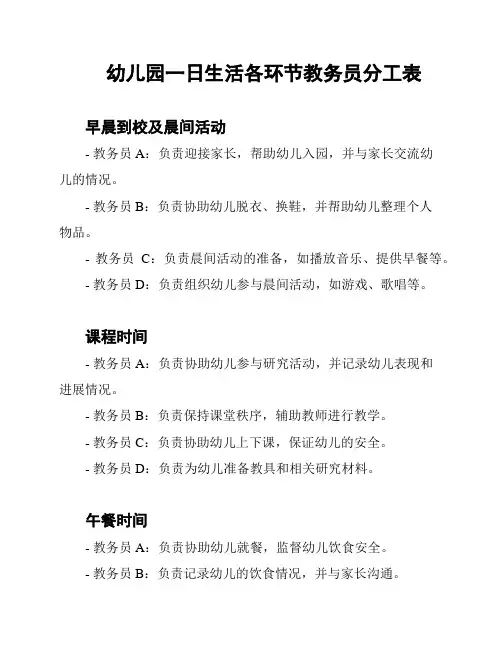 幼儿园一日生活各环节教务员分工表

早晨到校及晨间活动

- 教务员 A：负责迎接家长，帮助幼儿入园，并与家长交流幼儿的情况。

- 教务员 B：负责协助幼儿脱衣、换鞋，并帮助幼儿整理个人物品。

- 教务员 C：负责晨间活动的准备，如播放音乐、提供早餐等。

- 教务员 D：负责组织幼儿参与晨间活动，如游戏、歌唱等。

课程时间

- 教务员 A：负责协助幼儿参与研究活动，并记录幼儿表现和进展情况。

- 教务员 B：负责保持课堂秩序，辅助教师进行教学。

- 教务员 C：负责协助幼儿上下课，保证幼儿的安全。

- 教务员 D：负责为幼儿准备教具和相关研究材料。

午餐时间

- 教务员 A：负责协助幼儿就餐，监督幼儿饮食安全。

- 教务员 B：负责记录幼儿的饮食情况，并与家长沟通。